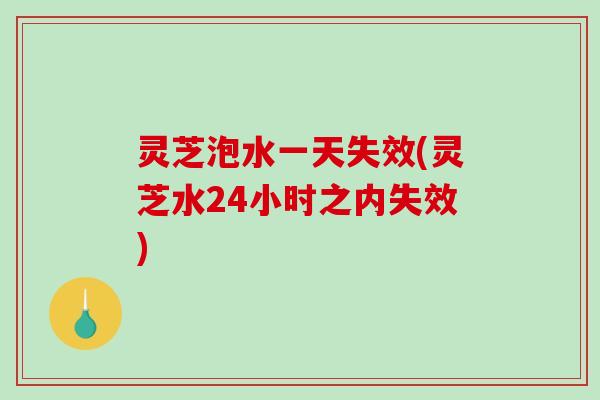 灵芝泡水一天失效(灵芝水24小时之内失效)